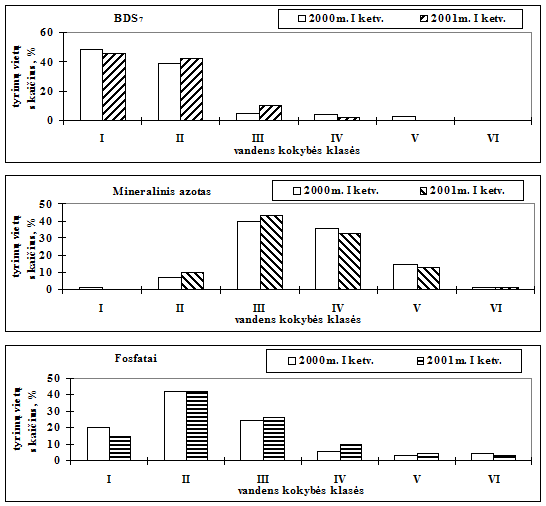 BDS$_7$

2000m. I ketv.
2001m. I ketv.

tyrimų vietų skaičius, %

60
40
20
0

I
II
III
IV
V
VI

vandens kokybės klasės

Mineralinis azotas

2000m. I ketv.
2001m. I ketv.

tyrimų vietų skaičius, %

50
40
30
20
10
0

I
II
III
IV
V
VI

vandens kokybės klasės

Fosfatai

2000m. I ketv.
2001m. I ketv.

tyrimų vietų skaičius, %

50
40
30
20
10
0

I
II
III
IV
V
VI

vandens kokybės klasės